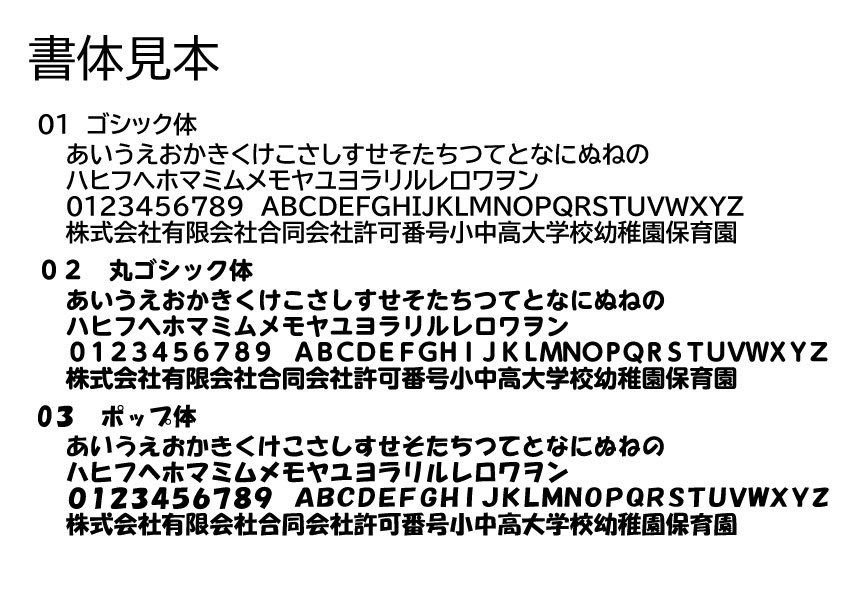 書体見本

01 ゴシック体
あいうえおかきくけこさしすせそたちつてとなにぬねの
ハヒフヘホマミムメモヤユヨラリルレロワヲン
0123456789 ABCDEFGHIJKLMNOPQRSTUVWXYZ
株式会社有限会社合同会社許可番号小中高大学校幼稚園保育園

02 丸ゴシック体
あいうえおかきくけこさしすせそたちつてとなにぬねの
ハヒフヘホマミムメモヤユヨラリルレロワヲン
0123456789 ABCDEFGHIJKLMNOPQRSTUVWXYZ
株式会社有限会社合同会社許可番号小中高大学校幼稚園保育園

03 ポップ体
あいうえおかきくけこさしすせそたちつてとなにぬねの
ハヒフヘホマミムメモヤユヨラリルレロワヲン
0123456789 ABCDEFGHIJKLMNOPQRSTUVWXYZ
株式会社有限会社合同会社許可番号小中高大学校幼稚園保育園